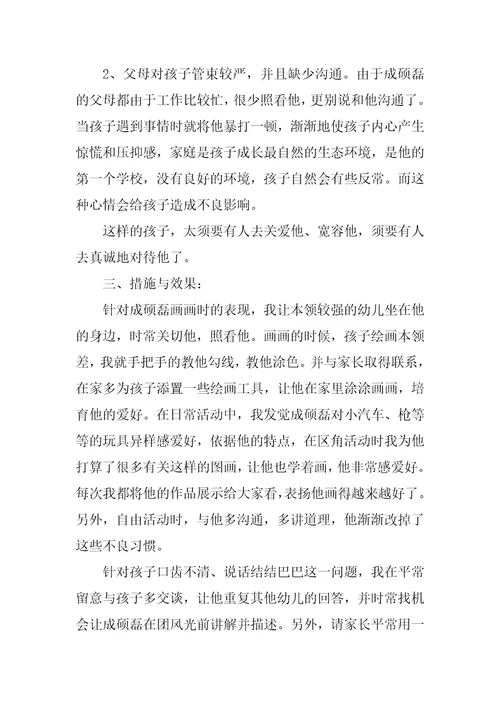 2、父母对孩子管束较严，并且缺少沟通。由于成硕磊的父母都由于工作比较忙，很少照看他，更别说和他沟通了。当孩子遇到事情时就将他暴打一顿，渐渐地使孩子内心产生惊慌和压抑感，家庭是孩子成长最自然的生态环境，是他的第一个学校，没有良好的环境，孩子自然会有些反常。而这种心情会给孩子造成不良影响。

这样的孩子，太须要有人去关爱他、宽容他，须要有人去真诚地对待他了。

三、措施与效果：

针对成硕磊画画时的表现，我让本领较强的幼儿坐在他的身边，时常关切他，照看他。画画的时候，孩子绘画本领差，我就手把手的教他勾线，教他涂色。并与家长取得联系，在家多为孩子添置一些绘画工具，让他在家里涂涂画画，培育他的爱好。在日常活动中，我发觉成硕磊对小汽车、枪等等的玩具异样感爱好，依据他的特点，在区角活动时我为他打算了很多有关这样的图画，让他也学着画，他非常感爱好。每次我都将他的作品展示给大家看，表扬他画得越来越好了。另外，自由活动时，与他多沟通，多讲道理，他渐渐改掉了这些不良习惯。

针对孩子口齿不清、说话结结巴巴这一问题，我在平常留意与孩子多交谈，让他重复其他幼儿的回答，并时常找机会让成硕磊在团风光前讲解并描述。另外，请家长平常用一